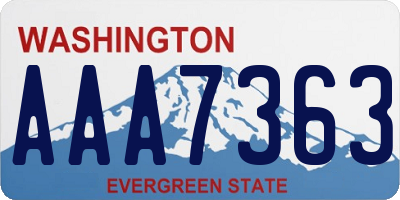 WASHINGTON

AAA7363

EVERGREEN STATE